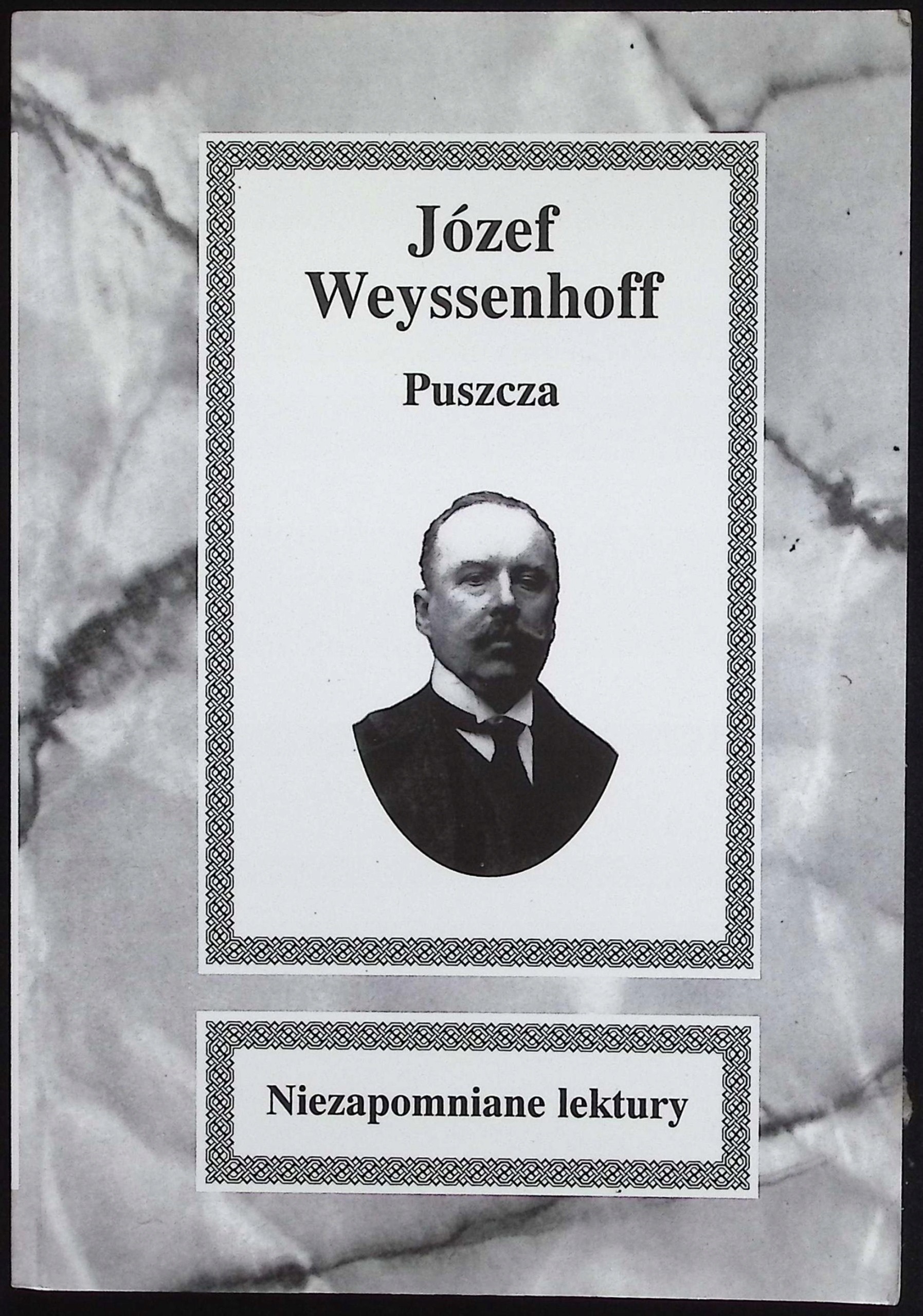 Józef Weyssenhoff

Puszcza

Niezapomniane lektury